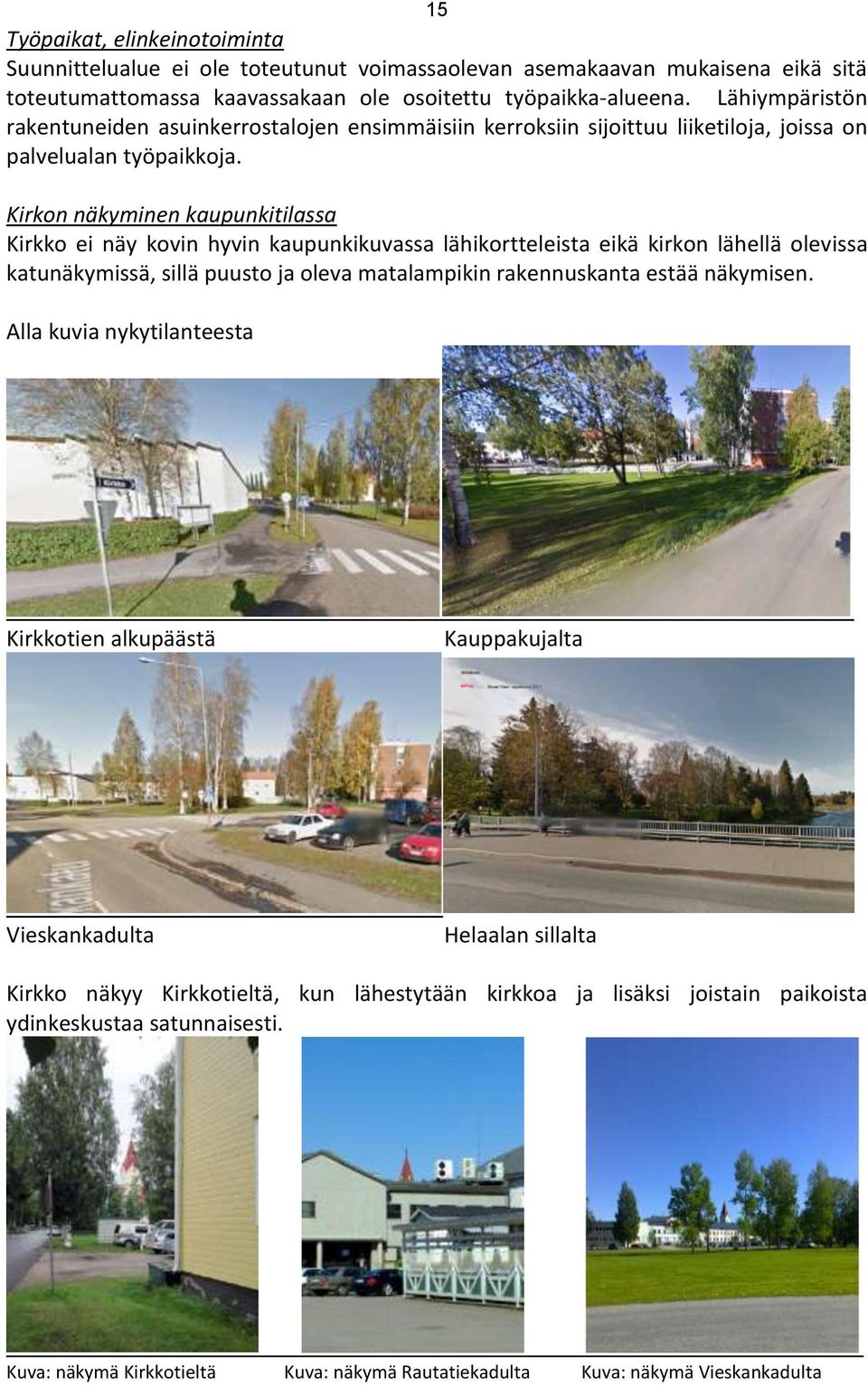 15

Työpaikat, elinkeinotoiminta
Suunnittelualue ei ole toteutunut voimassaolevan asemakaavan mukaisena eikä sitä toteutumattomassa kaavassakaan ole osoitettu työpaikka-alueena. Lähiympäristön rakentuneiden asuinkerrostalojen ensimmäisiin kerroksiin sijoittuu liiketiloja, joissa on palvelualan työpaikkoja.

Kirkon näkyminen kaupunkitilassa
Kirkko ei näy kovin hyvin kaupunkikuvassa lähikortteleista eikä kirkon lähellä olevissa katunäkymissä, sillä puusto ja oleva matalampikin rakennuskanta estää näkymisen.

Alla kuvia nykytilanteesta

Kirkko

Kirkkotien alkupäästä

Kauppakujalta

Vieskankadulta

Helaalan sillalta

Kirkko näkyy Kirkkotieltä, kun lähestytään kirkkoa ja lisäksi joistain paikoista ydinkeskustaa satunnaisesti.

Kuva: näkymä Kirkkotieltä

Kuva: näkymä Rautatiekadulta

Kuva: näkymä Vieskankadulta